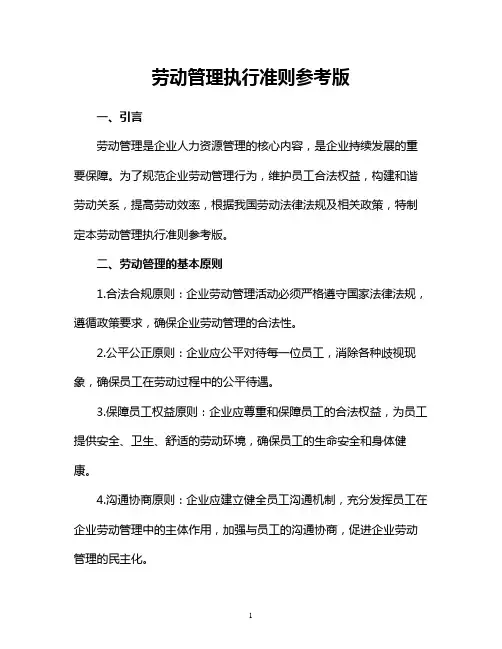 劳动管理执行准则参考版

一、引言

劳动管理是企业人力资源管理的核心内容，是企业持续发展的重要保障。为了规范企业劳动管理行为，维护员工合法权益，构建和谐劳动关系，提高劳动效率，根据我国劳动法律法规及相关政策，特制定本劳动管理执行准则参考版。

二、劳动管理的基本原则

1.合法合规原则：企业劳动管理活动必须严格遵守国家法律法规，遵循政策要求，确保企业劳动管理的合法性。

2.公平公正原则：企业应公平对待每一位员工，消除各种歧视现象，确保员工在劳动过程中的公平待遇。

3.保障员工权益原则：企业应尊重和保障员工的合法权益，为员工提供安全、卫生、舒适的劳动环境，确保员工的生命安全和身体健康。

4.沟通协商原则：企业应建立健全员工沟通机制，充分发挥员工在企业劳动管理中的主体作用，加强与员工的沟通协商，促进企业劳动管理的民主化。

1